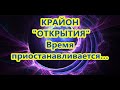 КРАЙОН
"ОТКРЫТИЯ"
Время
приостанавливается...